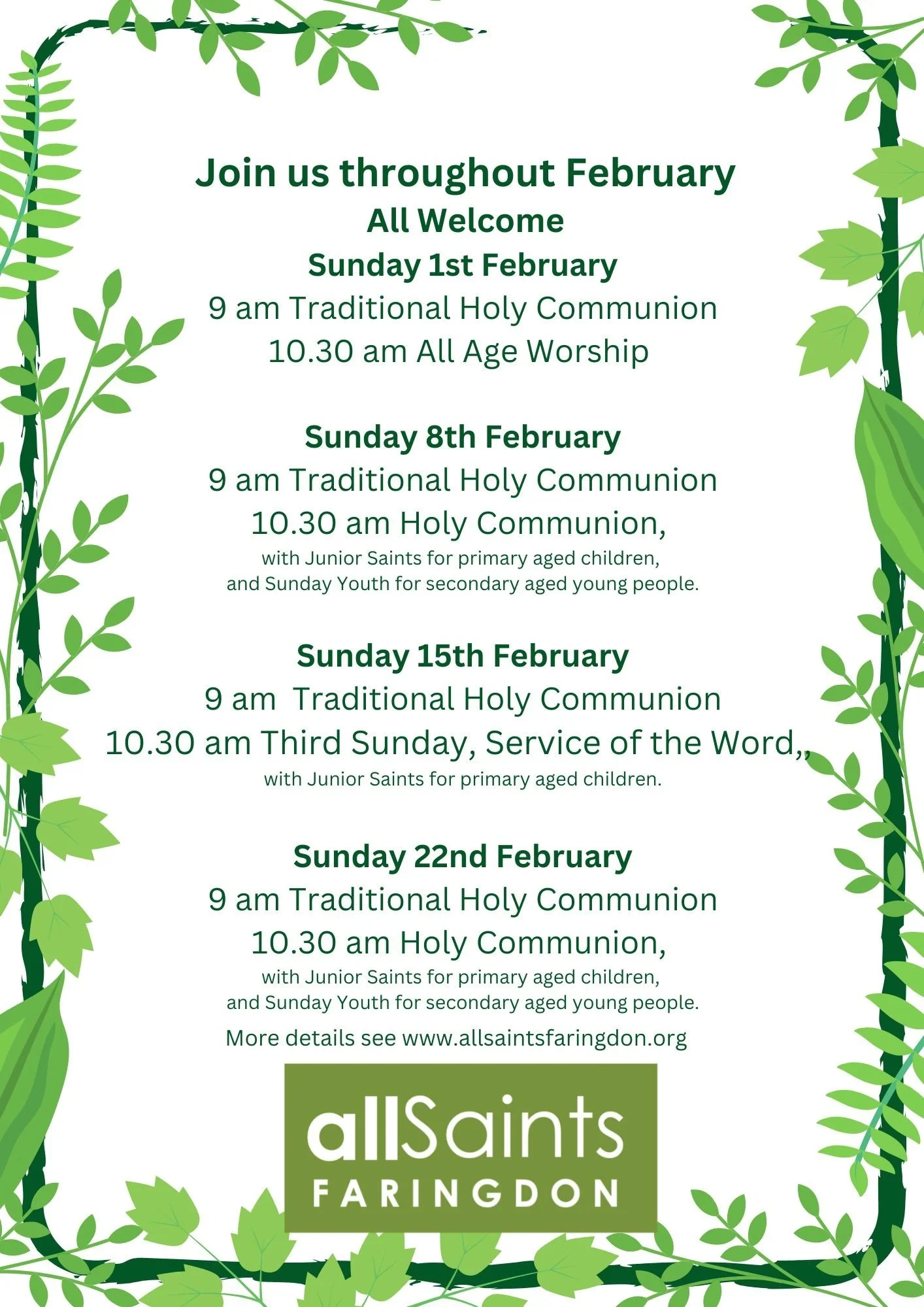 Join us throughout February
All Welcome
Sunday 1st February
9 am Traditional Holy Communion
10.30 am All Age Worship

Sunday 8th February
9 am Traditional Holy Communion
10.30 am Holy Communion,
with Junior Saints for primary aged children,
and Sunday Youth for secondary aged young people.

Sunday 15th February
9 am  Traditional Holy Communion
10.30 am Third Sunday, Service of the Word,,
with Junior Saints for primary aged children.

Sunday 22nd February
9 am Traditional Holy Communion
10.30 am Holy Communion,
with Junior Saints for primary aged children,
and Sunday Youth for secondary aged young people.
More details see www.allsaintsfaringdon.org

allSaints
FARINGDON